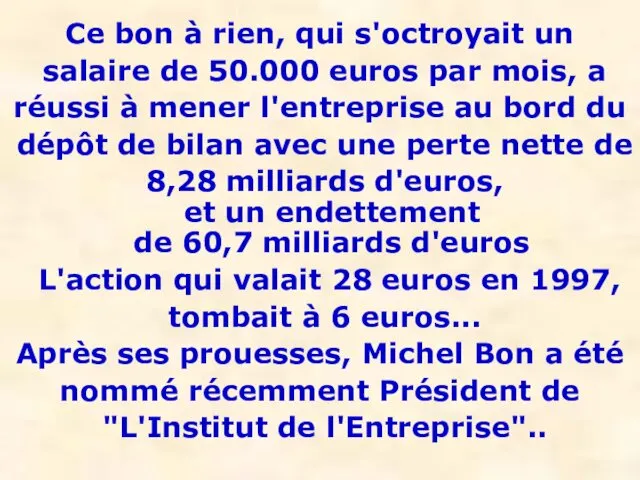 Ce bon à rien, qui s'octroyait un salaire de 50.000 euros par mois, a réussi à mener l'entreprise au bord du dépôt de bilan avec une perte nette de 8,28 milliards d'euros, et un endettement de 60,7 milliards d'euros
L'action qui valait 28 euros en 1997, tombait à 6 euros...
Après ses prouesses, Michel Bon a été nommé récemment Président de "L'Institut de l'Entreprise"..